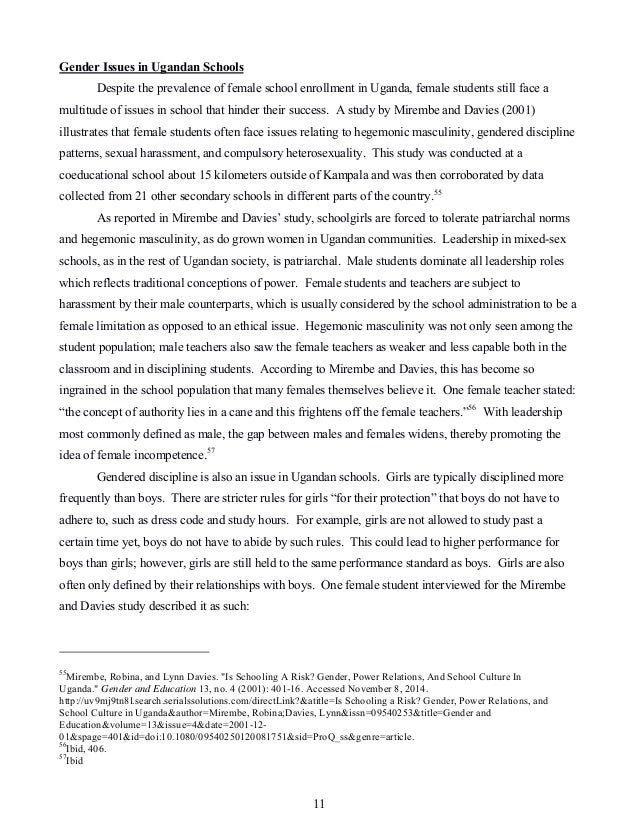 Gender Issues in Ugandan Schools

Despite the prevalence of female school enrollment in Uganda, female students still face a multitude of issues in school that hinder their success. A study by Mirembe and Davies (2001) illustrates that female students often face issues relating to hegemonic masculinity, gendered discipline patterns, sexual harassment, and compulsory heterosexuality. This study was conducted at a coeducational school about 15 kilometers outside of Kampala and was then corroborated by data collected from 21 other secondary schools in different parts of the country.$^{55}$

As reported in Mirembe and Davies' study, schoolgirls are forced to tolerate patriarchal norms and hegemonic masculinity, as do grown women in Ugandan communities. Leadership in mixed-sex schools, as in the rest of Ugandan society, is patriarchal. Male students dominate all leadership roles which reflects traditional conceptions of power. Female students and teachers are subject to harassment by their male counterparts, which is usually considered by the school administration to be a female limitation as opposed to an ethical issue. Hegemonic masculinity was not only seen among the student population; male teachers also saw the female teachers as weaker and less capable both in the classroom and in disciplining students. According to Mirembe and Davies, this has become so ingrained in the school population that many females themselves believe it. One female teacher stated: "the concept of authority lies in a cane and this frightens off the female teachers."$^{56}$ With leadership most commonly defined as male, the gap between males and females widens, thereby promoting the idea of female incompetence.$^{57}$

Gendered discipline is also an issue in Ugandan schools. Girls are typically disciplined more frequently than boys. There are stricter rules for girls "for their protection" that boys do not have to adhere to, such as dress code and study hours. For example, girls are not allowed to study past a certain time yet, boys do not have to abide by such rules. This could lead to higher performance for boys than girls; however, girls are still held to the same performance standard as boys. Girls are also often only defined by their relationships with boys. One female student interviewed for the Mirembe and Davies study described it as such:

$^{55}$Mirembe, Robina, and Lynn Davies. "Is Schooling A Risk? Gender, Power Relations, And School Culture In Uganda." Gender and Education 13, no. 4 (2001): 401-16. Accessed November 8, 2014. http://uv9mj9tn8l.search.serialssolutions.com/directLink?&atitle=Is Schooling a Risk? Gender, Power Relations, and School Culture in Uganda&author=Mirembe, Robina;Davies, Lynn&issn=09540253&title=Gender and Education&volume=13&issue=4&date=2001-12-01&spage=401&id=doi:10.1080/09540250120081751&sid=ProQ_ss&genre=article.
$^{56}$Ibid, 406.
$^{57}$Ibid

11